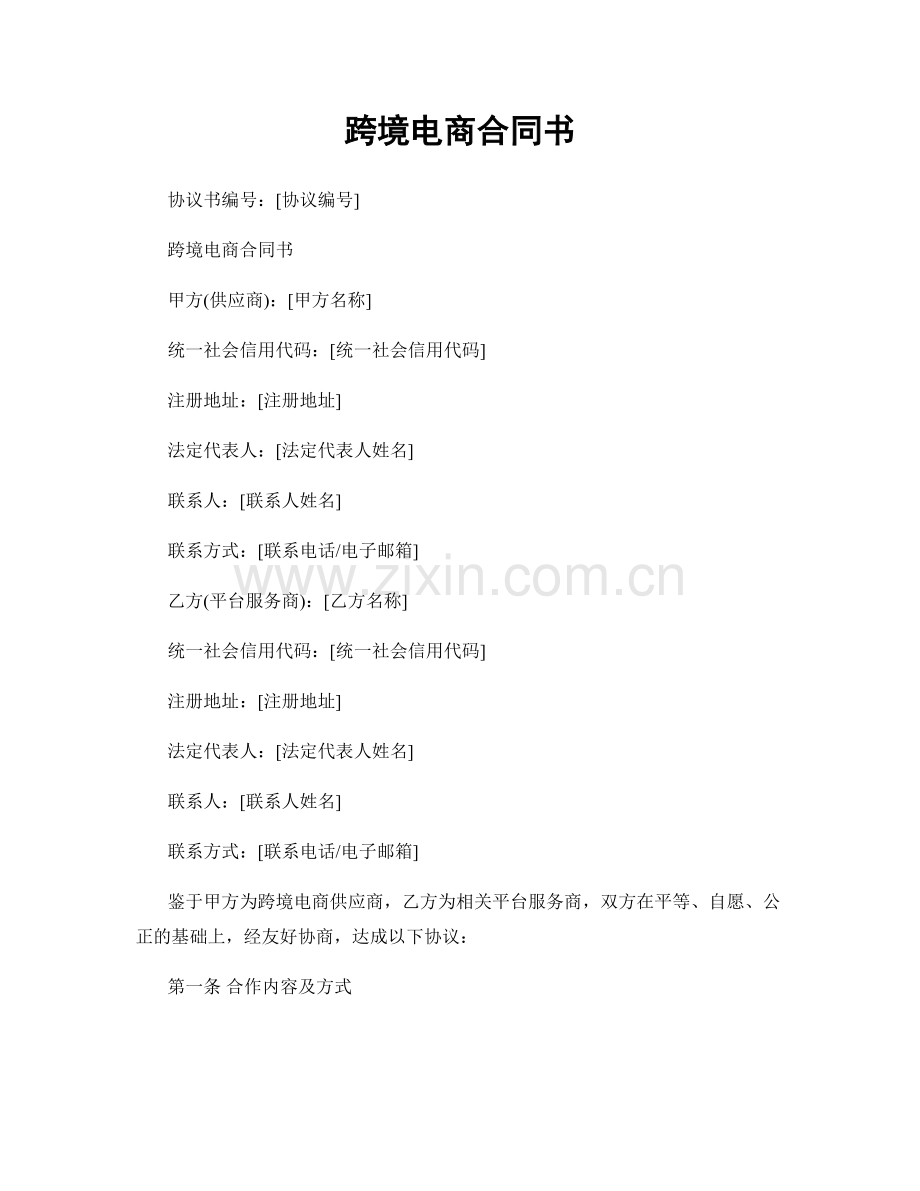 跨境电商合同书

协议书编号：[协议编号]

跨境电商合同书

甲方(供应商)：[甲方名称]

统一社会信用代码：[统一社会信用代码]

注册地址：[注册地址]

法定代表人：[法定代表人姓名]

联系人：[联系人姓名]

联系方式：[联系电话/电子邮箱]

www.zixin.com.cn

乙方(平台服务商)：[乙方名称]

统一社会信用代码：[统一社会信用代码]

注册地址：[注册地址]

法定代表人：[法定代表人姓名]

联系人：[联系人姓名]

联系方式：[联系电话/电子邮箱]

鉴于甲方为跨境电商供应商，乙方为相关平台服务商，双方在平等、自愿、公正的基础上，经友好协商，达成以下协议：

第一条 合作内容及方式